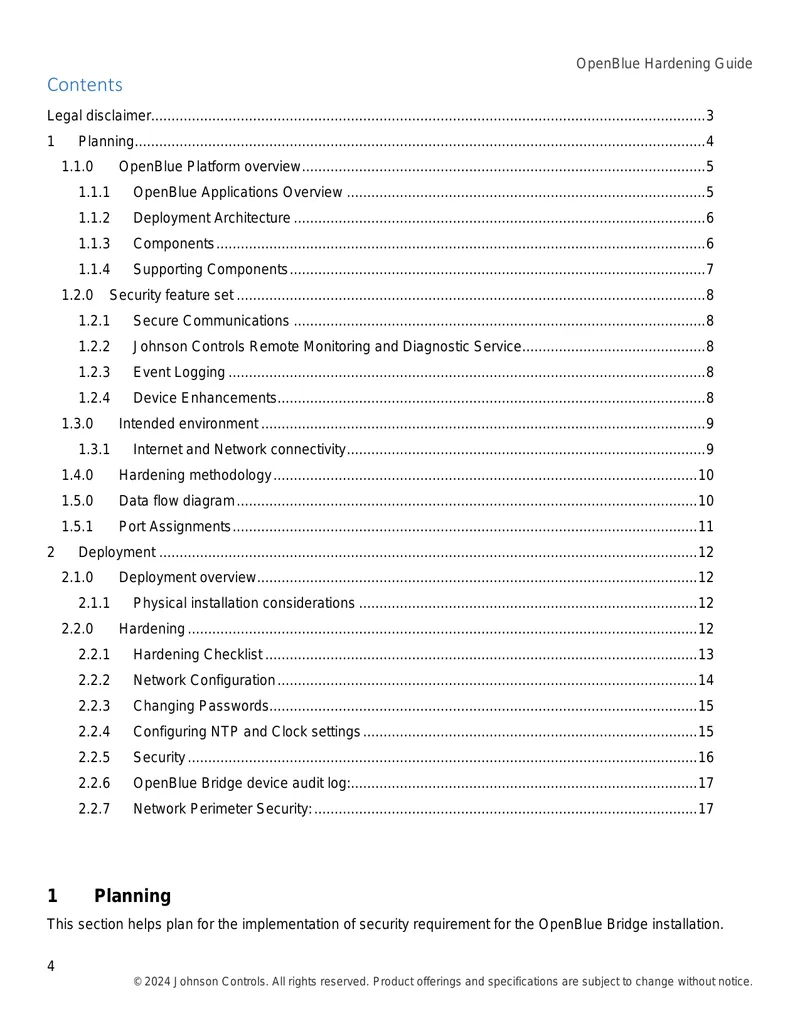 OpenBlue Hardening Guide

Contents

Legal disclaimer 3

1 Planning 4

1.1.0 OpenBlue Platform overview 5

1.1.1 OpenBlue Applications Overview 5

1.1.2 Deployment Architecture 6

1.1.3 Components 6

1.1.4 Supporting Components 7

1.2.0 Security feature set 8

1.2.1 Secure Communications 8

1.2.2 Johnson Controls Remote Monitoring and Diagnostic Service 8

1.2.3 Event Logging 8

1.2.4 Device Enhancements 8

1.3.0 Intended environment 9

1.3.1 Internet and Network connectivity 9

1.4.0 Hardening methodology 10

1.5.0 Data flow diagram 10

1.5.1 Port Assignments 11

2 Deployment 12

2.1.0 Deployment overview 12

2.1.1 Physical installation considerations 12

2.2.0 Hardening 12

2.2.1 Hardening Checklist 13

2.2.2 Network Configuration 14

2.2.3 Changing Passwords 15

2.2.4 Configuring NTP and Clock settings 15

2.2.5 Security 16

2.2.6 OpenBlue Bridge device audit log: 17

2.2.7 Network Perimeter Security: 17

1 Planning

This section helps plan for the implementation of security requirement for the OpenBlue Bridge installation.

4

© 2024 Johnson Controls. All rights reserved. Product offerings and specifications are subject to change without notice.